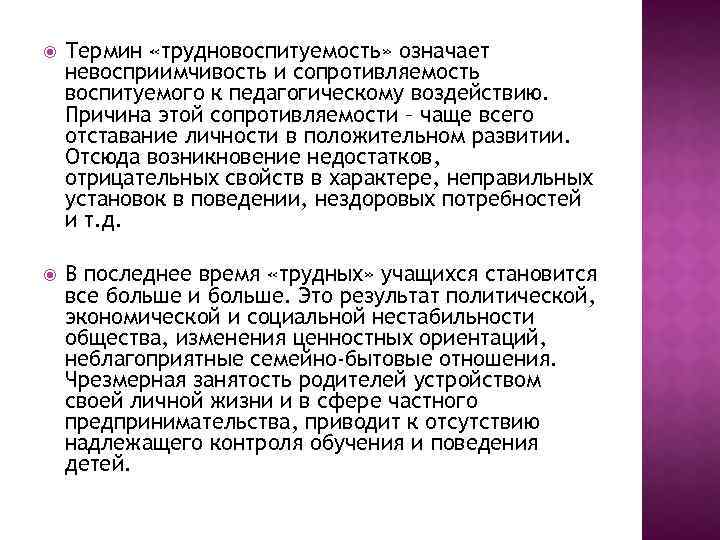 Термин «трудновоспитуемость» означает невосприимчивость и сопротивляемость воспитуемого к педагогическому воздействию. Причина этой сопротивляемости – чаще всего отставание личности в положительном развитии. Отсюда возникновение недостатков, отрицательных свойств в характере, неправильных установок в поведении, нездоровых потребностей и т.д.

В последнее время «трудных» учащихся становится все больше и больше. Это результат политической, экономической и социальной нестабильности общества, изменения ценностных ориентаций, неблагоприятные семейно-бытовые отношения. Чрезмерная занятость родителей устройством своей личной жизни и в сфере частного предпринимательства, приводит к отсутствию надлежащего контроля обучения и поведения детей.